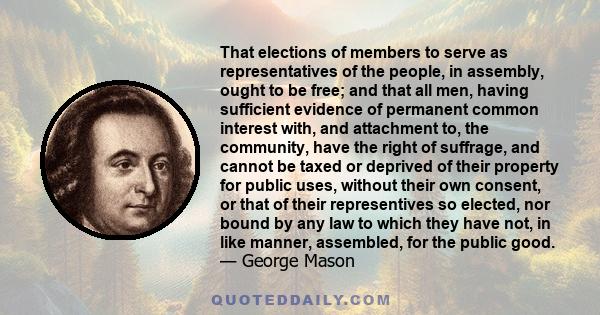 That elections of members to serve as representatives of the people, in assembly, ought to be free; and that all men, having sufficient evidence of permanent common interest with, and attachment to, the community, have the right of suffrage, and cannot be taxed or deprived of their property for public uses, without their own consent, or that of their representives so elected, nor bound by any law to which they have not, in like manner, assembled, for the public good.
— George Mason

QUOTEDDAILY.COM